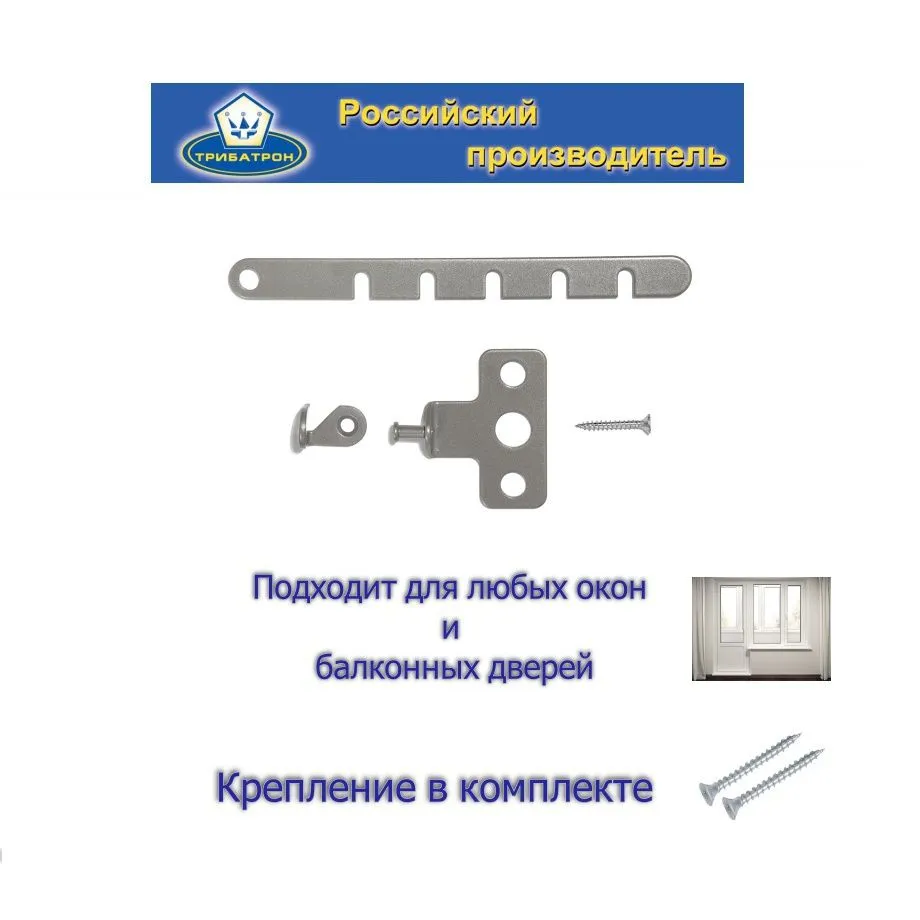 ТРИБАТРОН

Российский производитель

Подходит для любых окон и балконных дверей

Крепление в комплекте